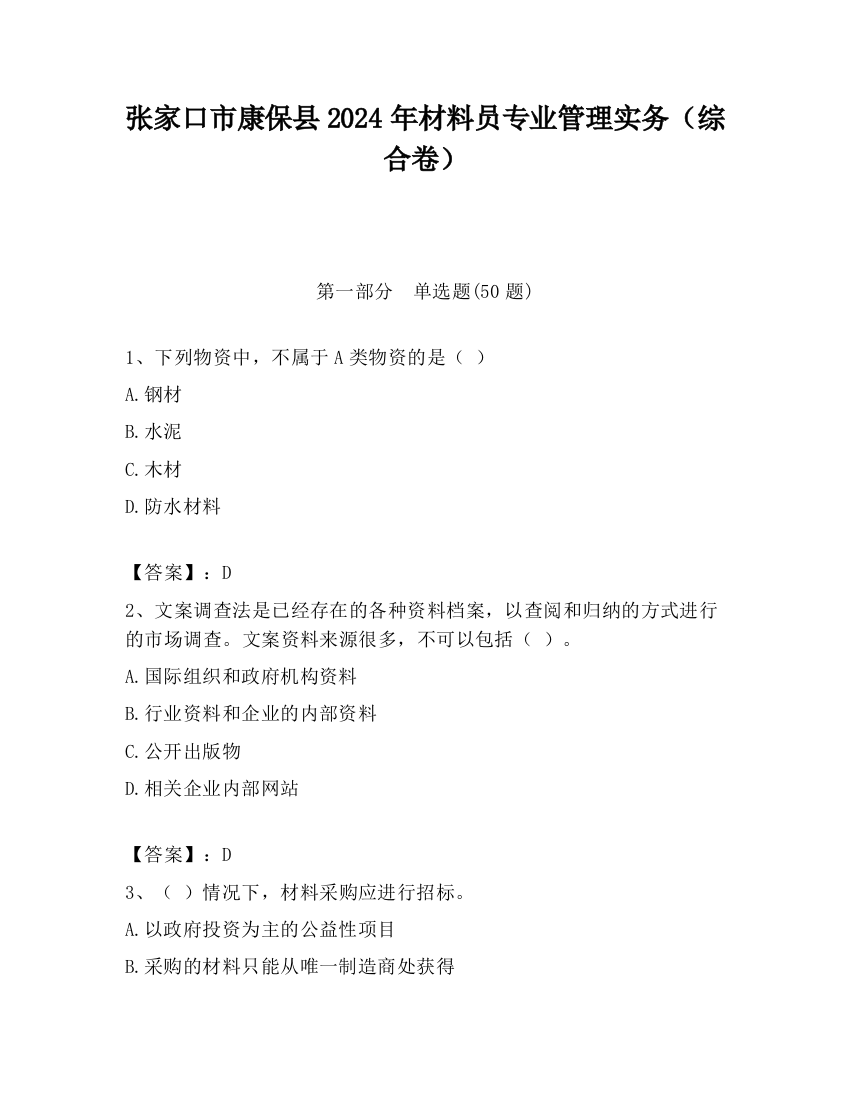 张家口市康保县2024年材料员专业管理实务（综合卷）

第一部分 单选题(50题)

1、下列物资中，不属于A类物资的是（ ）

A.钢材

B.水泥

C.木材

D.防水材料

【答案】：D

2、文案调查法是已经存在的各种资料档案，以查阅和归纳的方式进行的市场调查。文案资料来源很多，不可以包括（ ）。

A.国际组织和政府机构资料

B.行业资料和企业的内部资料

C.公开出版物

D.相关企业内部网站

【答案】：D

3、（ ）情况下，材料采购应进行招标。

A.以政府投资为主的公益性项目

B.采购的材料只能从唯一制造商处获得